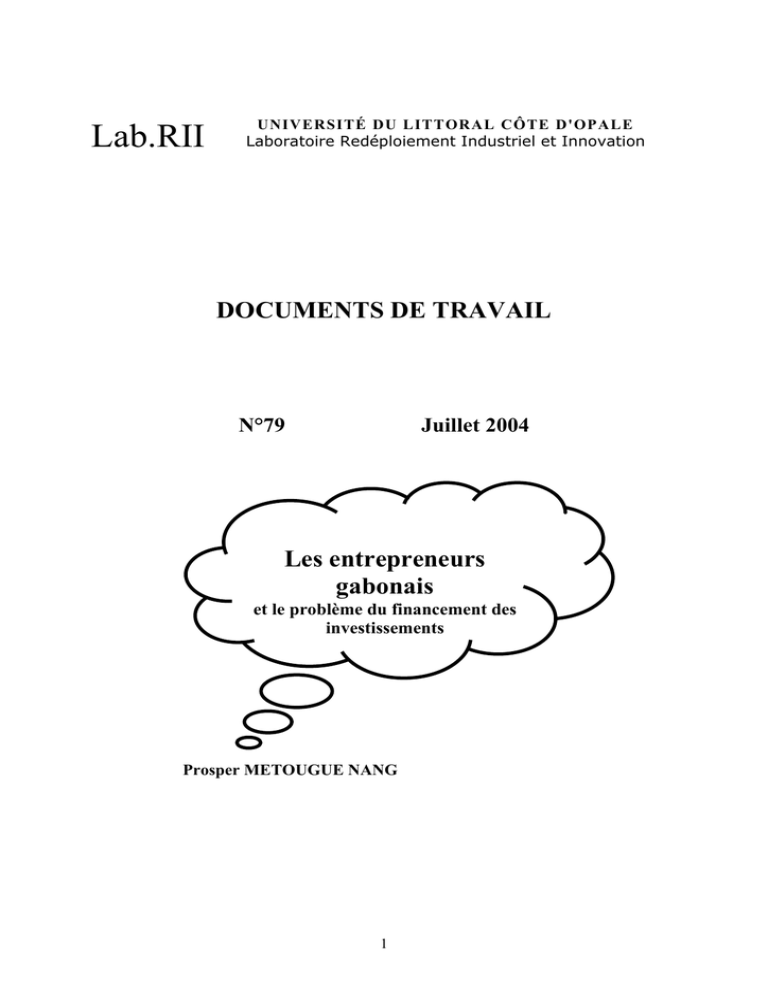 Lab.RII

UNIVERSITÉ DU LITTORAL CÔTE D'OPALE
Laboratoire Redéploiement Industriel et Innovation

DOCUMENTS DE TRAVAIL

N°79 Juillet 2004

Les entrepreneurs gabonais
et le problème du financement des investissements

Prosper METOUGUE NANG

1